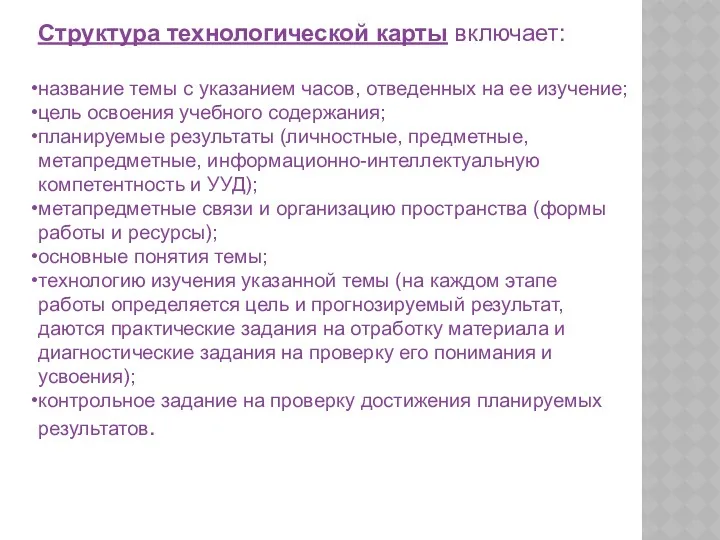 Структура технологической карты включает:

•название темы с указанием часов, отведенных на ее изучение;
•цель освоения учебного содержания;
•планируемые результаты (личностные, предметные, метапредметные, информационно-интеллектуальную компетентность и УУД);
•метапредметные связи и организацию пространства (формы работы и ресурсы);
•основные понятия темы;
•технологию изучения указанной темы (на каждом этапе работы определяется цель и прогнозируемый результат, даются практические задания на отработку материала и диагностические задания на проверку его понимания и усвоения);
•контрольное задание на проверку достижения планируемых результатов.